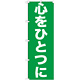 心をひとつに